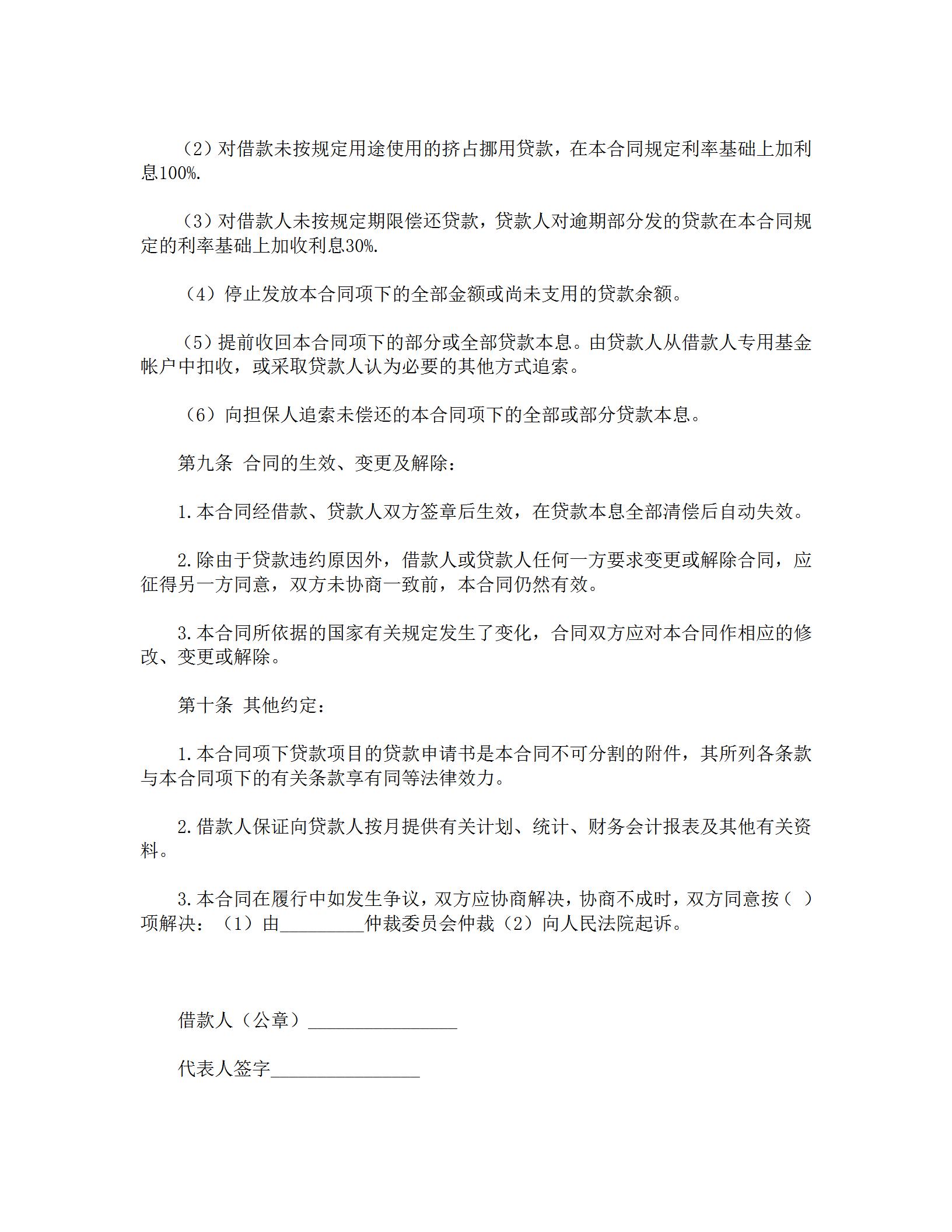 （2）对借款未按规定用途使用的挤占挪用贷款，在本合同规定利率基础上加利息100%.

（3）对借款人未按规定期限偿还贷款，贷款人对逾期部分发的贷款在本合同规定的利率基础上加收利息30%.

（4）停止发放本合同项下的全部金额或尚未支用的贷款余额。

（5）提前收回本合同项下的部分或全部贷款本息。由贷款人从借款人专用基金帐户中扣收，或采取贷款人认为必要的其他方式追索。

（6）向担保人追索未偿还的本合同项下的全部或部分贷款本息。

第九条 合同的生效、变更及解除：

1.本合同经借款、贷款人双方签章后生效，在贷款本息全部清偿后自动失效。

2.除由于贷款违约原因外，借款人或贷款人任何一方要求变更或解除合同，应征得另一方同意，双方未协商一致前，本合同仍然有效。

3.本合同所依据的国家有关规定发生了变化，合同双方应对本合同作相应的修改、变更或解除。

第十条 其他约定：

1.本合同项下贷款项目的贷款申请书是本合同不可分割的附件，其所列各条款与本合同项下的有关条款享有同等法律效力。

2.借款人保证向贷款人按月提供有关计划、统计、财务会计报表及其他有关资料。

3.本合同在履行中如发生争议，双方应协商解决，协商不成时，双方同意按（ ）项解决：（1）由_________仲裁委员会仲裁（2）向人民法院起诉。

借款人（公章）________________

代表人签字________________